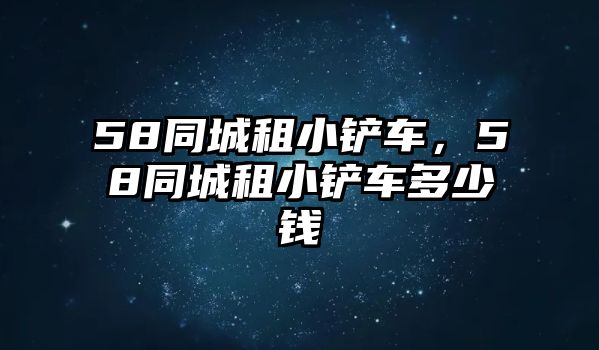 58同城租小铲车，58同城租小铲车多少钱